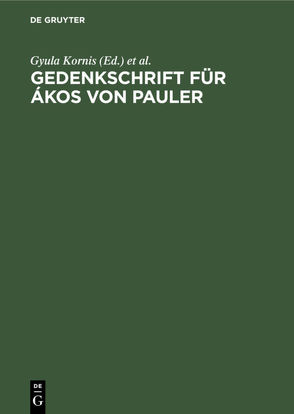 DE GRUYTER

Gyula Kornis (Ed.) et al.

GEDENKSCHRIFT FÜR ÁKOS VON PAULER

DE
G